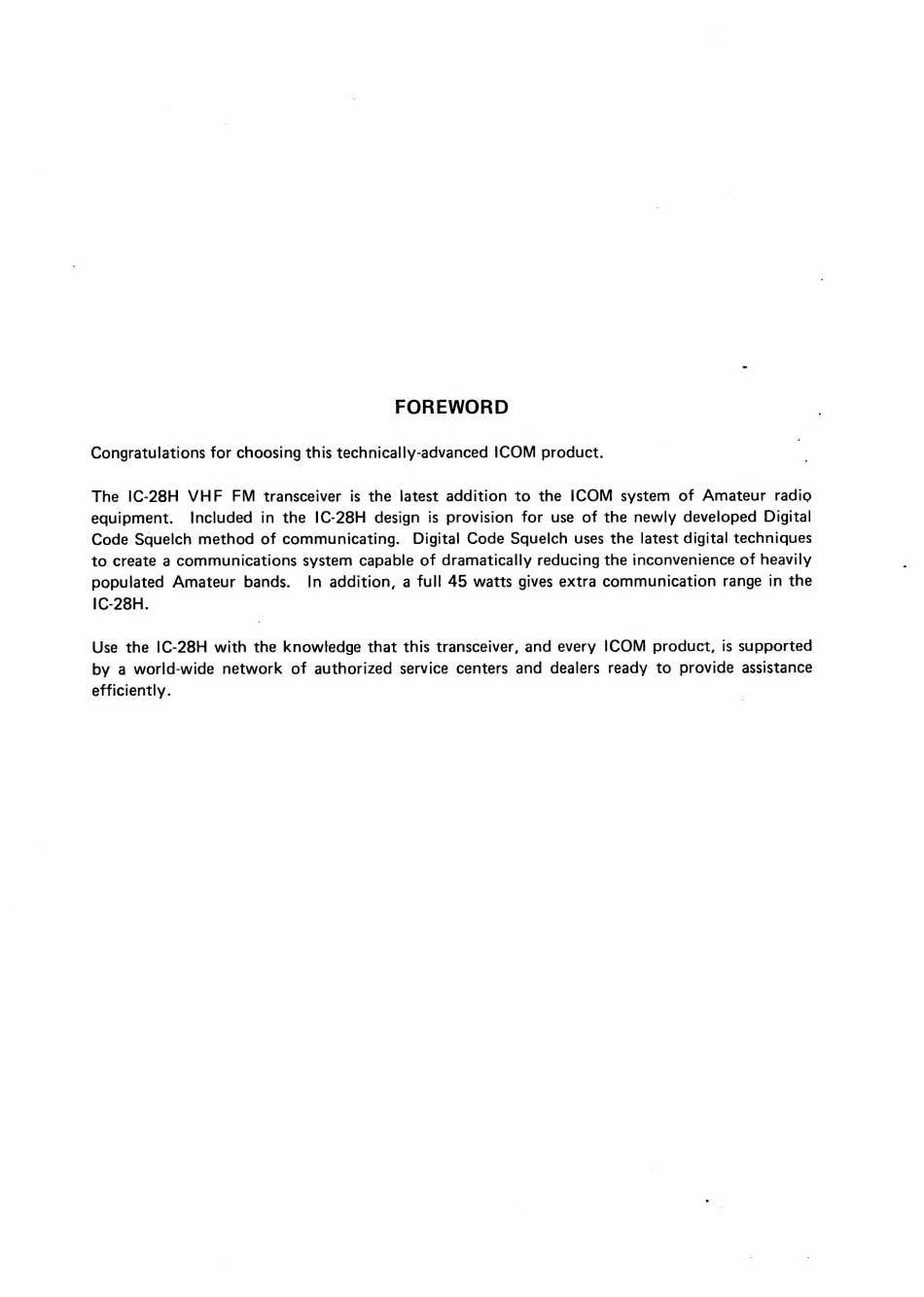 FOREWORD

Congratulations for choosing this technically-advanced ICOM product.

The IC-28H VHF FM transceiver is the latest addition to the ICOM system of Amateur radio equipment. Included in the IC-28H design is provision for use of the newly developed Digital Code Squelch method of communicating. Digital Code Squelch uses the latest digital techniques to create a communications system capable of dramatically reducing the inconvenience of heavily populated Amateur bands. In addition, a full 45 watts gives extra communication range in the IC-28H.

Use the IC-28H with the knowledge that this transceiver, and every ICOM product, is supported by a world-wide network of authorized service centers and dealers ready to provide assistance efficiently.